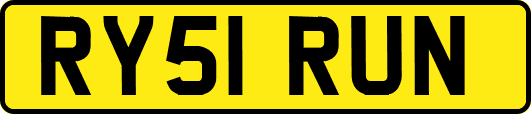 RY51 RUN